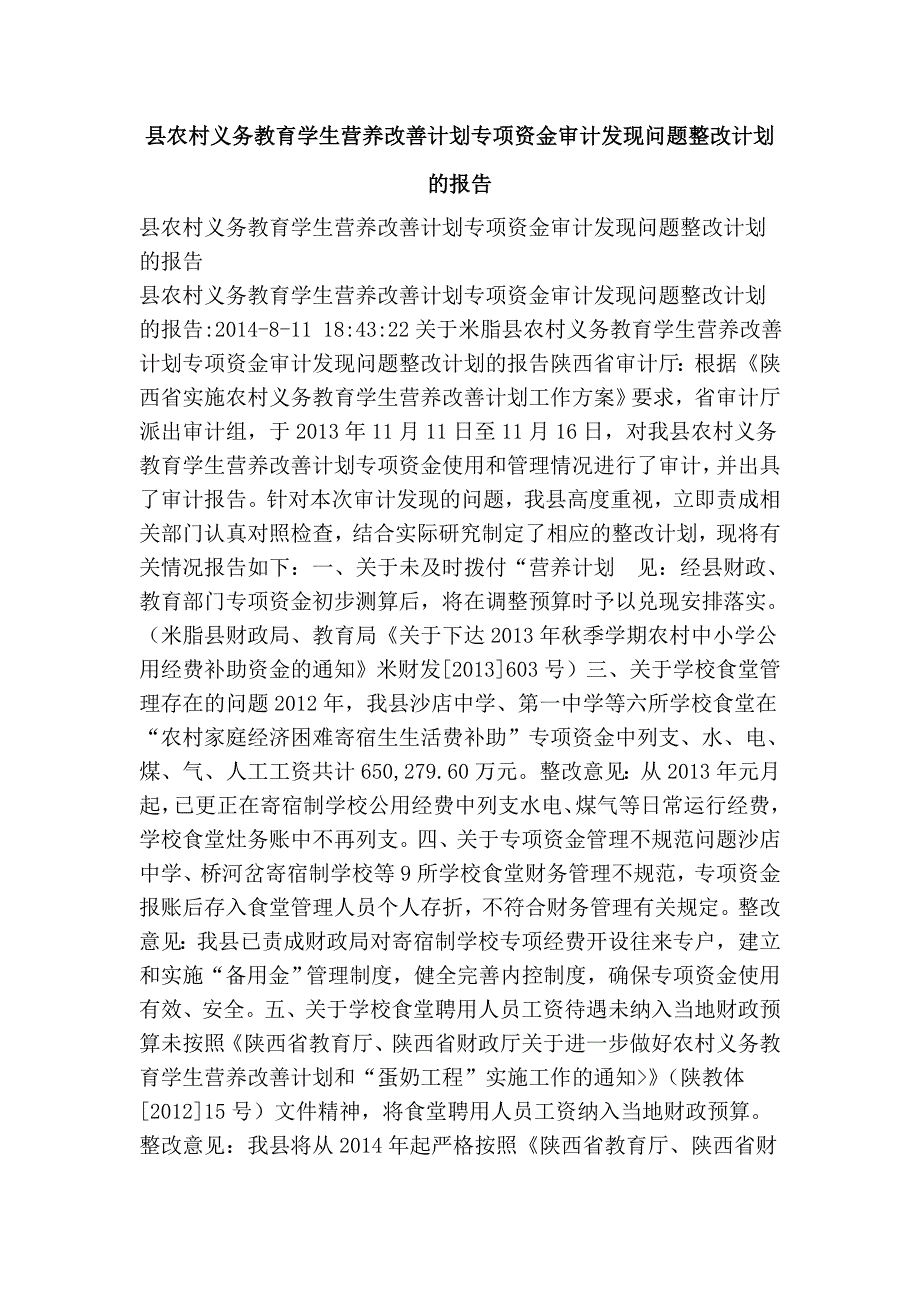 县农村义务教育学生营养改善计划专项资金审计发现问题整改计划的报告

县农村义务教育学生营养改善计划专项资金审计发现问题整改计划的报告

县农村义务教育学生营养改善计划专项资金审计发现问题整改计划的报告:2014-8-11 18:43:22 关于米脂县农村义务教育学生营养改善计划专项资金审计发现问题整改计划的报告陕西省审计厅：根据《陕西省实施农村义务教育学生营养改善计划工作方案》要求，省审计厅派出审计组，于 2013 年 11 月 11 日至 11 月 16 日，对我县农村义务教育学生营养改善计划专项资金使用和管理情况进行了审计，并出具了审计报告。针对本次审计发现的问题，我县高度重视，立即责成相关部门认真对照检查，结合实际研究制定了相应的整改计划，现将有关情况报告如下：一、关于未及时拨付“营养计划 见：经县财政、教育部门专项资金初步测算后，将在调整预算时予以兑现安排落实。（米脂县财政局、教育局《关于下达 2013 年秋季学期农村中小学公用经费补助资金的通知》米财发[2013]603 号）三、关于学校食堂管理存在的问题 2012 年，我县沙店中学、第一中学等六所学校食堂在“农村家庭经济困难寄宿生生活费补助”专项资金中列支、水、电、煤、气、人工工资共计 650,279.60 万元。整改意见：从 2013 年元月起，已更正在寄宿制学校公用经费中列支水电、煤气等日常运行经费，学校食堂灶务账中不再列支。四、关于专项资金管理不规范问题沙店中学、桥河岔寄宿制学校等 9 所学校食堂财务管理不规范，专项资金报账后存入食堂管理人员个人存折，不符合财务管理有关规定。整改意见：我县已责成财政局对寄宿制学校专项经费开设往来专户，建立和实施“备用金”管理制度，健全完善内控制度，确保专项资金使用有效、安全。五、关于学校食堂聘用人员工资待遇未纳入当地财政预算未按照《陕西省教育厅、陕西省财政厅关于进一步做好农村义务教育学生营养改善计划和“蛋奶工程”实施工作的通知>》（陕教体[2012]15 号）文件精神，将食堂聘用人员工资纳入当地财政预算。整改意见：我县将从 2014 年起严格按照《陕西省教育厅、陕西省财